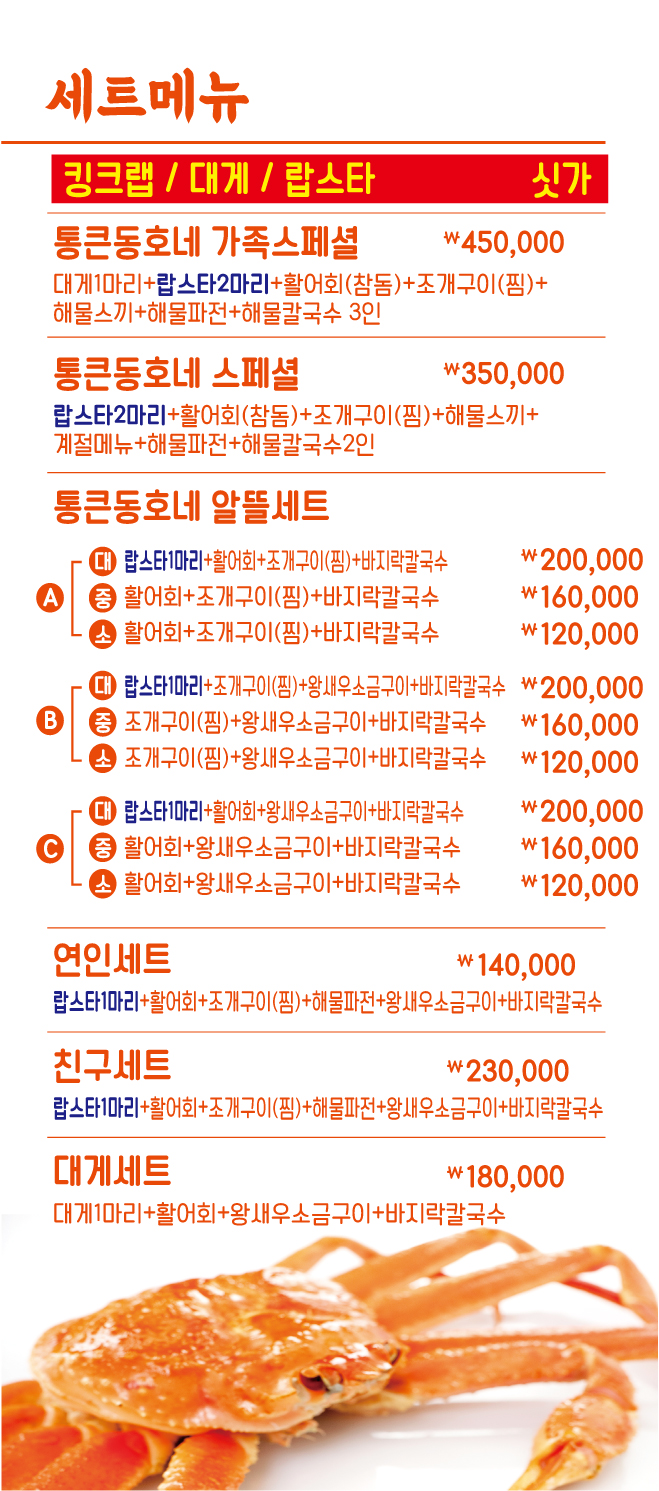 세트메뉴

킹크랩 / 대게 / 랍스타 싯가

통큰동호네 가족스페셜 ₩450,000
대게1마리+랍스타2마리+활어회(참돔)+조개구이(찜)+해물스끼+해물파전+해물칼국수 3인

통큰동호네 스페셜 ₩350,000
랍스타2마리+활어회(참돔)+조개구이(찜)+해물스끼+계절메뉴+해물파전+해물칼국수2인

통큰동호네 알뜰세트

A
대 랍스타1마리+활어회+조개구이(찜)+바지락칼국수 ₩200,000
중 활어회+조개구이(찜)+바지락칼국수 ₩160,000
소 활어회+조개구이(찜)+바지락칼국수 ₩120,000

B
대 랍스타1마리+조개구이(찜)+왕새우소금구이+바지락칼국수 ₩200,000
중 조개구이(찜)+왕새우소금구이+바지락칼국수 ₩160,000
소 조개구이(찜)+왕새우소금구이+바지락칼국수 ₩120,000

C
대 랍스타1마리+활어회+왕새우소금구이+바지락칼국수 ₩200,000
중 활어회+왕새우소금구이+바지락칼국수 ₩160,000
소 활어회+왕새우소금구이+바지락칼국수 ₩120,000

연인세트 ₩140,000
랍스타1마리+활어회+조개구이(찜)+해물파전+왕새우소금구이+바지락칼국수

친구세트 ₩230,000
랍스타1마리+활어회+조개구이(찜)+해물파전+왕새우소금구이+바지락칼국수

대게세트 ₩180,000
대게1마리+활어회+왕새우소금구이+바지락칼국수